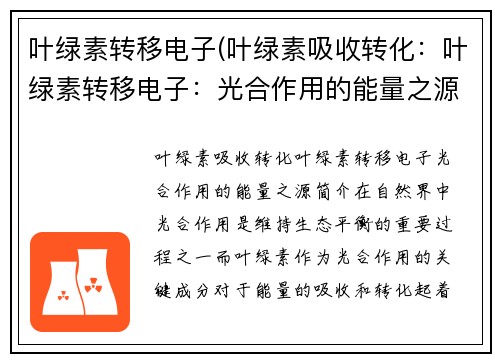 叶绿素转移电子(叶绿素吸收转化：叶绿素转移电子：光合作用的能量之源

叶绿素吸收转化叶绿素转移电子光合作用的能量之源简介在自然界中光合作用是维持生态平衡的重要过程之一而叶绿素作为光合作用的关键成分对于能量的吸收和转化起着